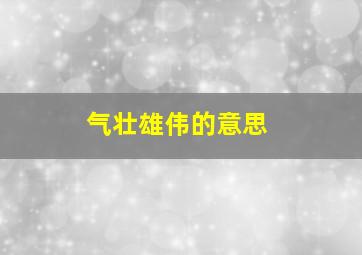 气壮雄伟的意思